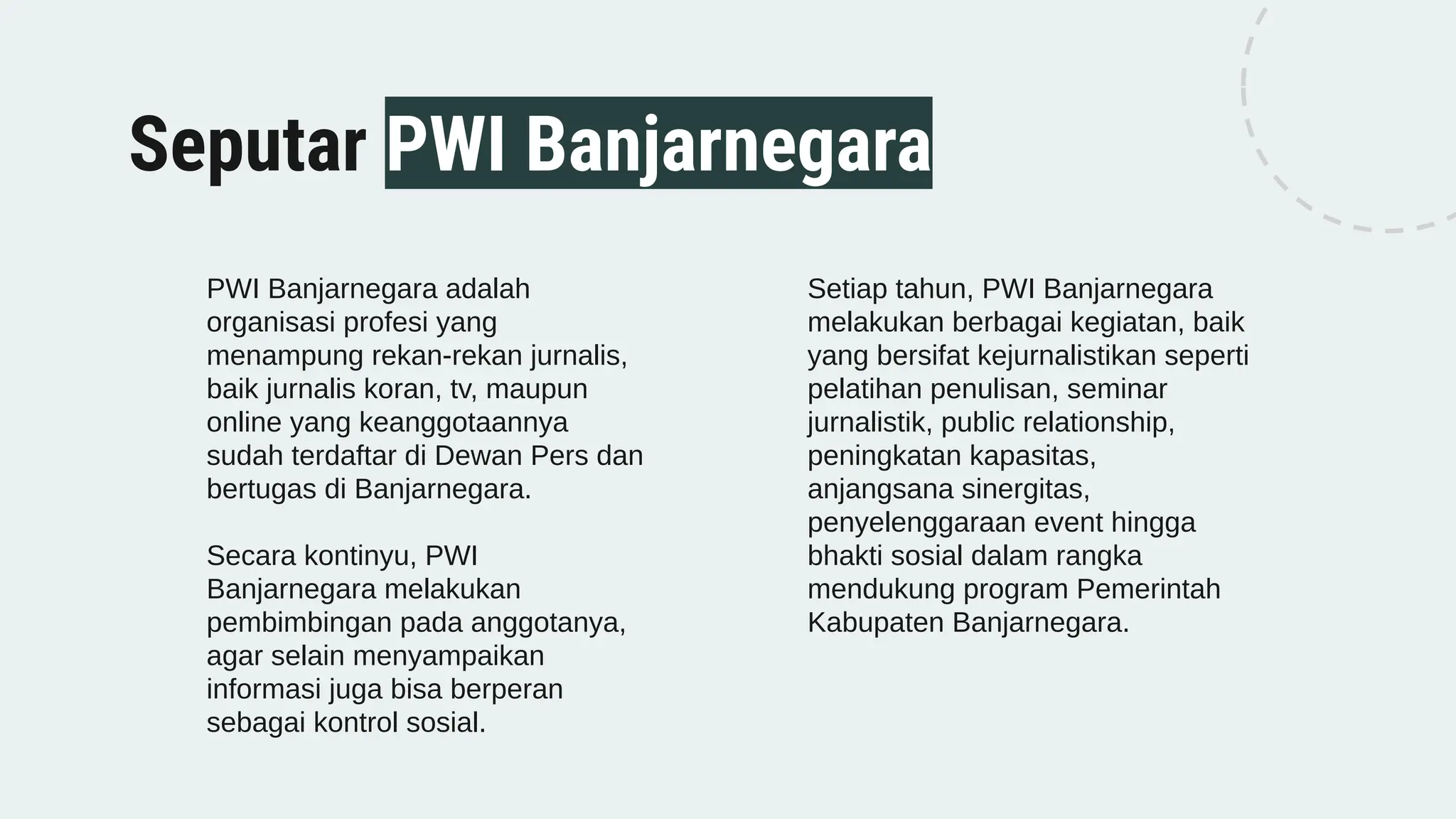 Seputar PWI Banjarnegara

PWI Banjarnegara adalah organisasi profesi yang menampung rekan-rekan jurnalis, baik jurnalis koran, tv, maupun online yang keanggotaannya sudah terdaftar di Dewan Pers dan bertugas di Banjarnegara.

Secara kontinyu, PWI Banjarnegara melakukan pembimbingan pada anggotanya, agar selain menyampaikan informasi juga bisa berperan sebagai kontrol sosial.

Setiap tahun, PWI Banjarnegara melakukan berbagai kegiatan, baik yang bersifat kejurnalistikan seperti pelatihan penulisan, seminar jurnalistik, public relationship, peningkatan kapasitas, anjangsana sinergitas, penyelenggaraan event hingga bhakti sosial dalam rangka mendukung program Pemerintah Kabupaten Banjarnegara.